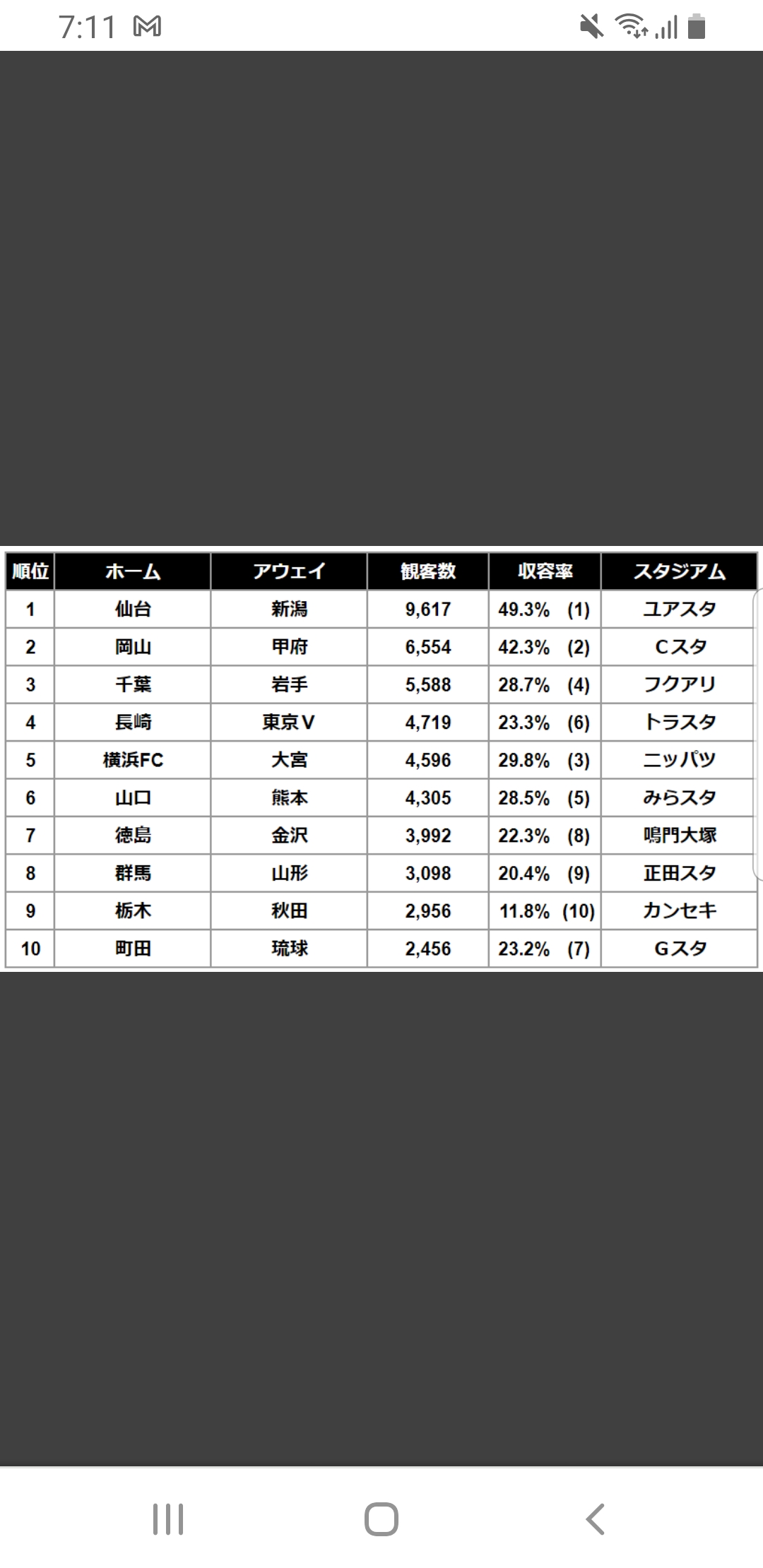 7:11

| 順位 | ホーム | アウェイ | 観客数 | 収容率 | スタジアム |
|---|---|---|---|---|---|
| 1 | 仙台 | 新潟 | 9,617 | 49.3% (1) | ユアスタ |
| 2 | 岡山 | 甲府 | 6,554 | 42.3% (2) | Cスタ |
| 3 | 千葉 | 岩手 | 5,588 | 28.7% (4) | フクアリ |
| 4 | 長崎 | 東京V | 4,719 | 23.3% (6) | トラスタ |
| 5 | 横浜FC | 大宮 | 4,596 | 29.8% (3) | ニッパツ |
| 6 | 山口 | 熊本 | 4,305 | 28.5% (5) | みらスタ |
| 7 | 徳島 | 金沢 | 3,992 | 22.3% (8) | 鳴門大塚 |
| 8 | 群馬 | 山形 | 3,098 | 20.4% (9) | 正田スタ |
| 9 | 栃木 | 秋田 | 2,956 | 11.8% (10) | カンセキ |
| 10 | 町田 | 琉球 | 2,456 | 23.2% (7) | Gスタ |